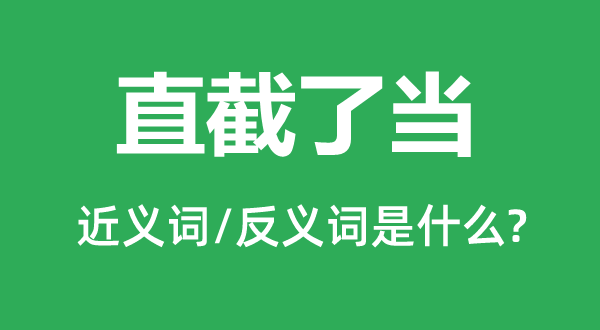 直截了当

近义词/反义词是什么?